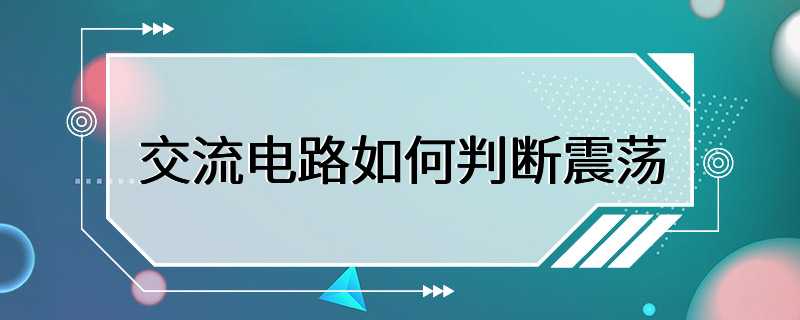 交流电路如何判断震荡